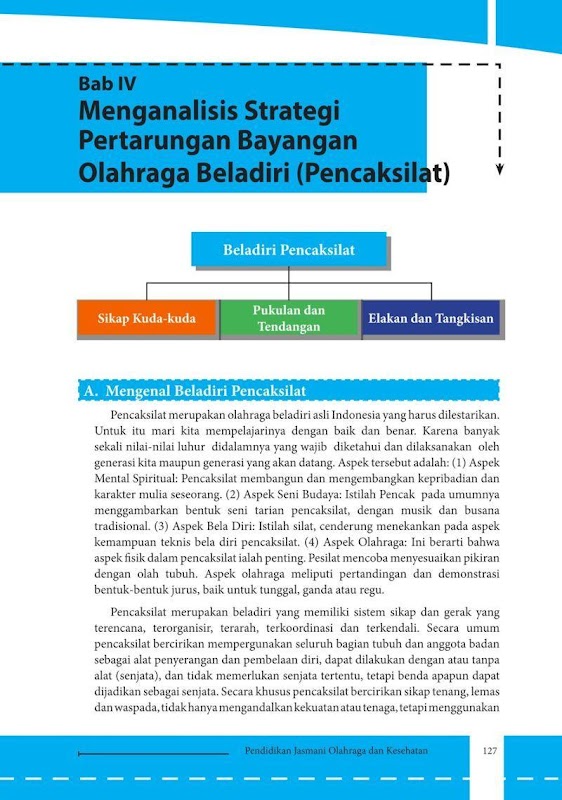 Bab IV
Menganalisis Strategi Pertarungan Bayangan Olahraga Beladiri (Pencaksilat)

Beladiri Pencaksilat

Sikap Kuda-kuda

Pukulan dan Tendangan

Elakan dan Tangkisan

A. Mengenal Beladiri Pencaksilat

Pencaksilat merupakan olahraga beladiri asli Indonesia yang harus dilestarikan. Untuk itu mari kita mempelajarinya dengan baik dan benar. Karena banyak sekali nilai-nilai luhur didalamnya yang wajib diketahui dan dilaksanakan oleh generasi kita maupun generasi yang akan datang. Aspek tersebut adalah: (1) Aspek Mental Spiritual: Pencaksilat membangun dan mengembangkan kepribadian dan karakter mulia seseorang. (2) Aspek Seni Budaya: Istilah Pencak pada umumnya menggambarkan bentuk seni tarian pencaksilat, dengan musik dan busana tradisional. (3) Aspek Bela Diri: Istilah silat, cenderung menekankan pada aspek kemampuan teknis bela diri pencaksilat. (4) Aspek Olahraga: Ini berarti bahwa aspek fisik dalam pencaksilat ialah penting. Pesilat mencoba menyesuaikan pikiran dengan olah tubuh. Aspek olahraga meliputi pertandingan dan demonstrasi bentuk-bentuk jurus, baik untuk tunggal, ganda atau regu.

Pencaksilat merupakan beladiri yang memiliki sistem sikap dan gerak yang terencana, terorganisir, terarah, terkoordinasi dan terkendali. Secara umum pencaksilat bercirikan mempergunakan seluruh bagian tubuh dan anggota badan sebagai alat penyerangan dan pembelaan diri, dapat dilakukan dengan atau tanpa alat (senjata), dan tidak memerlukan senjata tertentu, tetapi benda apapun dapat dijadikan sebagai senjata. Secara khusus pencaksilat bercirikan sikap tenang, lemas dan waspada, tidak hanya mengandalkan kekuatan atau tenaga, tetapi menggunakan

Pendidikan Jasmani Olahraga dan Kesehatan 127